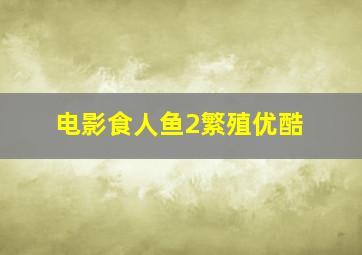 电影食人鱼2繁殖优酷